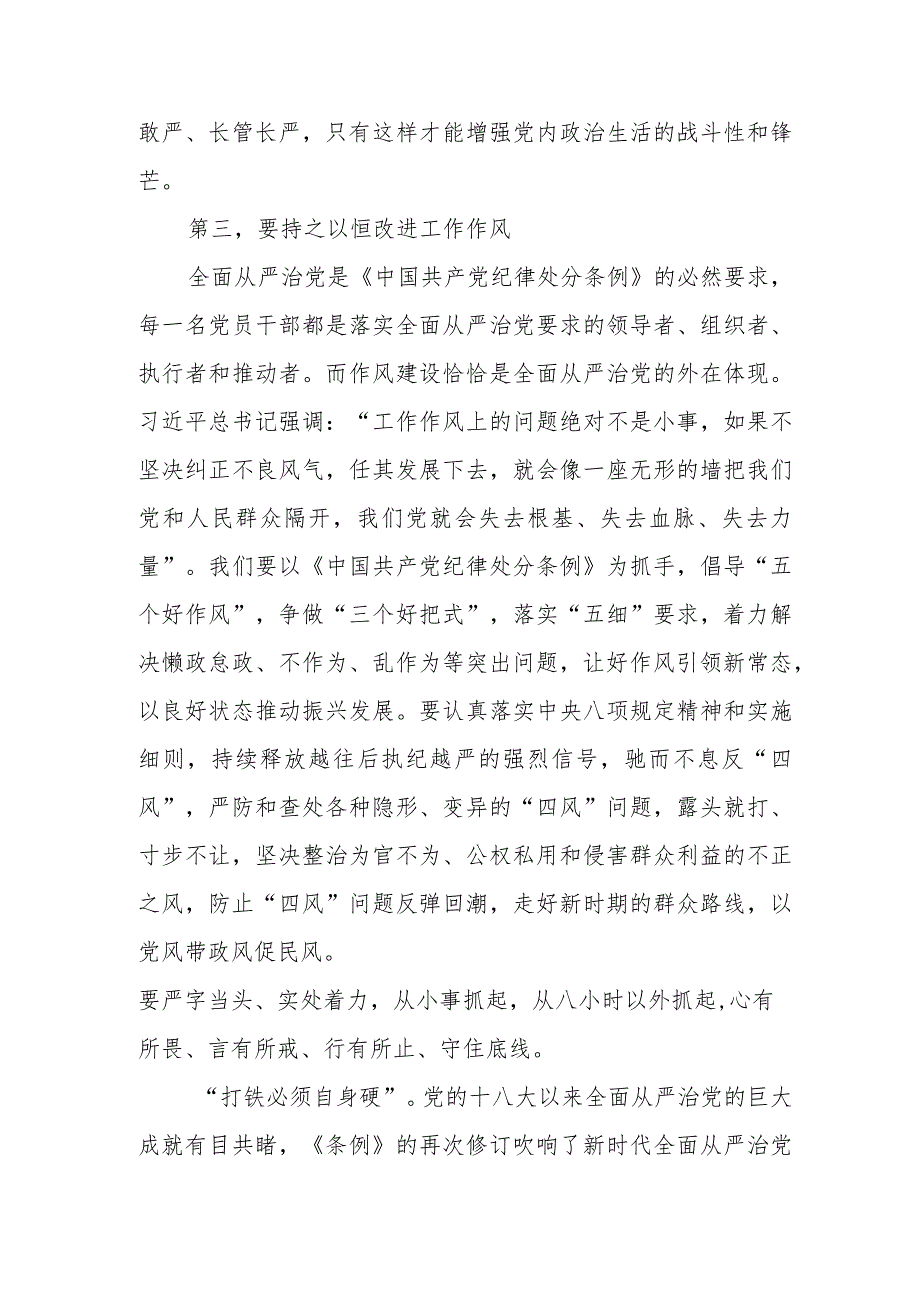 敢严、长管长严，只有这样才能增强党内政治生活的战斗性和锋芒。

第三，要持之以恒改进工作作风

全面从严治党是《中国共产党纪律处分条例》的必然要求，每一名党员干部都是落实全面从严治党要求的领导者、组织者、执行者和推动者。而作风建设恰恰是全面从严治党的外在体现。习近平总书记强调：“工作作风上的问题绝对不是小事，如果不坚决纠正不良风气，任其发展下去，就会像一座无形的墙把我们党和人民群众隔开，我们党就会失去根基、失去血脉、失去力量”。我们要以《中国共产党纪律处分条例》为抓手，倡导“五个好作风”，争做“三个好把式”，落实“五细”要求，着力解决懒政怠政、不作为、乱作为等突出问题，让好作风引领新常态，以良好状态推动振兴发展。要认真落实中央八项规定精神和实施细则，持续释放越往后执纪越严的强烈信号，驰而不息反“四风”，严防和查处各种隐形、变异的“四风”问题，露头就打、寸步不让，坚决整治为官不为、公权私用和侵害群众利益的不正之风，防止“四风”问题反弹回潮，走好新时期的群众路线，以党风带政风促民风。

要严字当头、实处着力，从小事抓起，从八小时以外抓起,心有所畏、言有所戒、行有所止、守住底线。

“打铁必须自身硬”。党的十八大以来全面从严治党的巨大成就有目共睹，《条例》的再次修订吹响了新时代全面从严治党